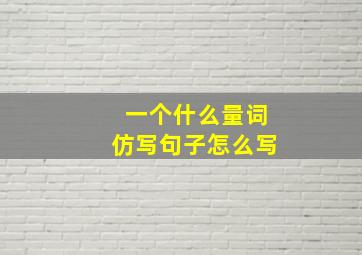 一个什么量词
仿写句子怎么写